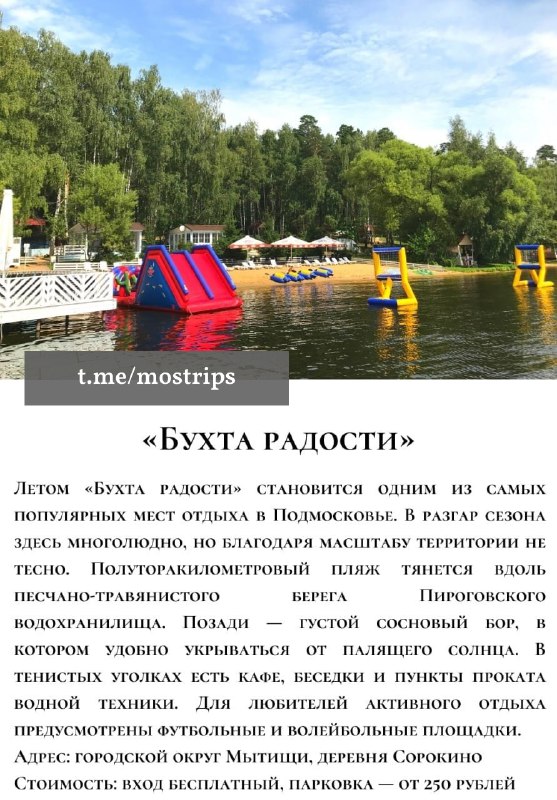 t.me/mostrips

«Бухта радости»

Летом «Бухта радости» становится одним из самых популярных мест отдыха в Подмосковье. В разгар сезона здесь многолюдно, но благодаря масштабу территории не тесно. Полуторакилометровый пляж тянется вдоль песчано-травянистого берега Пироговского водохранилища. Позади — густой сосновый бор, в котором удобно укрываться от палящего солнца. В тенистых уголках есть кафе, беседки и пункты проката водной техники. Для любителей активного отдыха предусмотрены футбольные и волейбольные площадки.
Адрес: городской округ Мытищи, деревня Сорокино
Стоимость: вход бесплатный, парковка — от 250 рублей